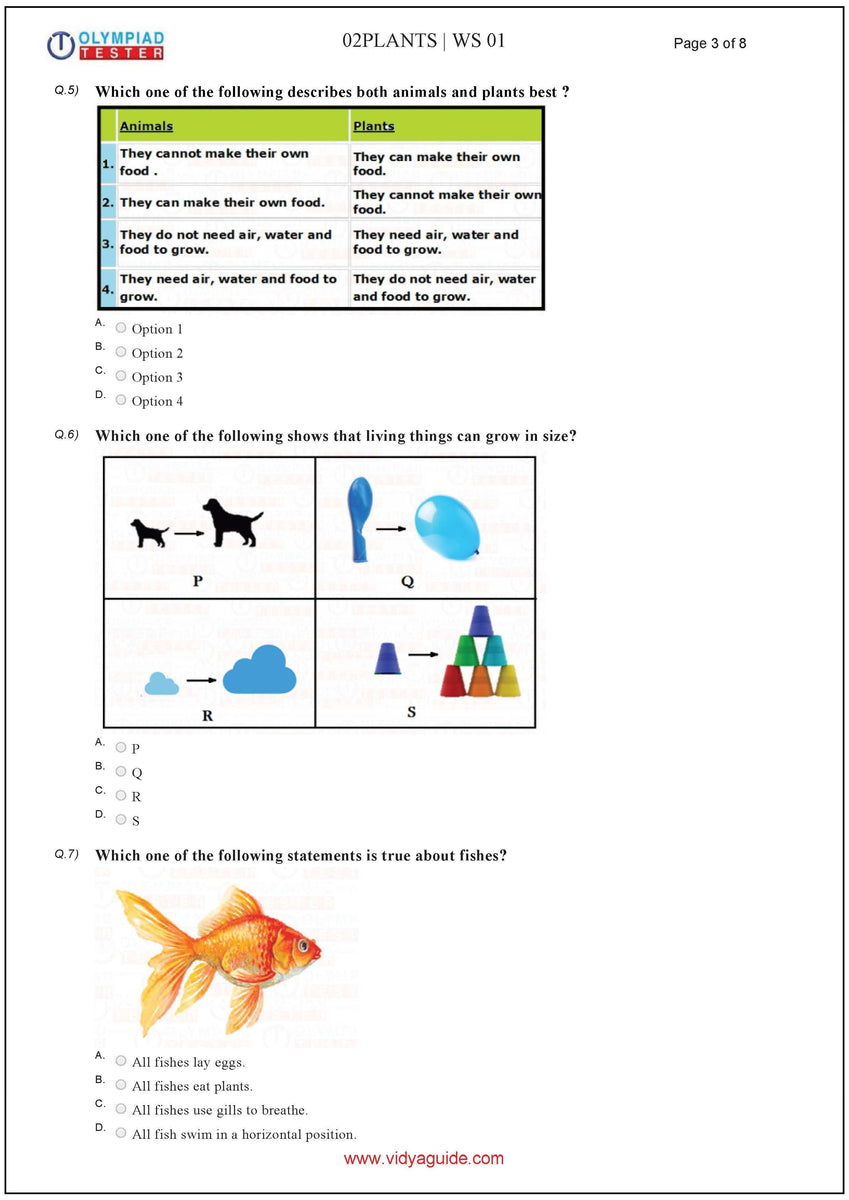 OLYMPIAD TESTER

02PLANTS | WS 01

Page 3 of 8

Q.5) Which one of the following describes both animals and plants best ?

| | Animals | Plants |
|---|---|---|
| 1. | They cannot make their own food . | They can make their own food. |
| 2. | They can make their own food. | They cannot make their own food. |
| 3. | They do not need air, water and food to grow. | They need air, water and food to grow. |
| 4. | They need air, water and food to grow. | They do not need air, water and food to grow. |

A. Option 1
B. Option 2
C. Option 3
D. Option 4

Q.6) Which one of the following shows that living things can grow in size?

P

Q

R

S

A. P
B. Q
C. R
D. S

Q.7) Which one of the following statements is true about fishes?

A. All fishes lay eggs.
B. All fishes eat plants.
C. All fishes use gills to breathe.
D. All fish swim in a horizontal position.

www.vidyaguide.com